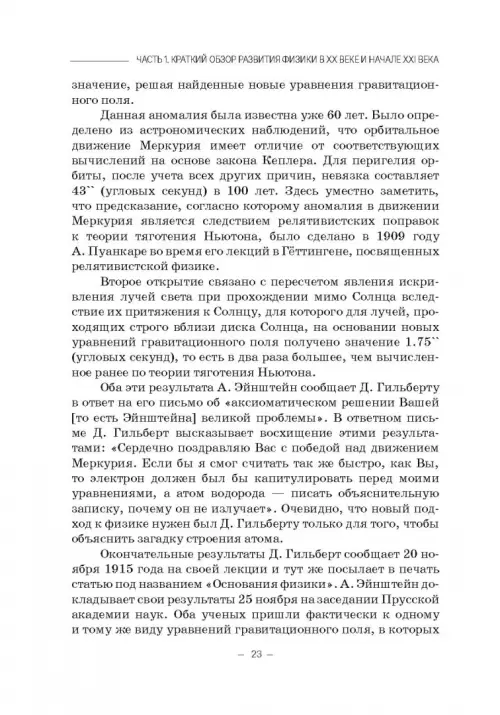 ЧАСТЬ 1. КРАТКИЙ ОБЗОР РАЗВИТИЯ ФИЗИКИ В XX ВЕКЕ И НАЧАЛЕ XXI ВЕКА

значение, решая найденные новые уравнения гравитационного поля.

Данная аномалия была известна уже 60 лет. Было определено из астрономических наблюдений, что орбитальное движение Меркурия имеет отличие от соответствующих вычислений на основе закона Кеплера. Для перигелия орбиты, после учета всех других причин, невязка составляет 43`` (угловых секунд) в 100 лет. Здесь уместно заметить, что предсказание, согласно которому аномалия в движении Меркурия является следствием релятивистских поправок к теории тяготения Ньютона, было сделано в 1909 году А. Пуанкаре во время его лекций в Гёттингене, посвященных релятивистской физике.

Второе открытие связано с пересчетом явления искривления лучей света при прохождении мимо Солнца вследствие их притяжения к Солнцу, для которого для лучей, проходящих строго вблизи диска Солнца, на основании новых уравнений гравитационного поля получено значение 1.75`` (угловых секунд), то есть в два раза большее, чем вычисленное ранее по теории тяготения Ньютона.

Оба эти результата А. Эйнштейн сообщает Д. Гильберту в ответ на его письмо об «аксиоматическом решении Вашей [то есть Эйнштейна] великой проблемы». В ответном письме Д. Гильберт высказывает восхищение этими результатами: «Сердечно поздравляю Вас с победой над движением Меркурия. Если бы я смог считать так же быстро, как Вы, то электрон должен был бы капитулировать перед моими уравнениями, а атом водорода — писать объяснительную записку, почему он не излучает». Очевидно, что новый подход к физике нужен был Д. Гильберту только для того, чтобы объяснить загадку строения атома.

Окончательные результаты Д. Гильберт сообщает 20 ноября 1915 года на своей лекции и тут же посылает в печать статью под названием «Основания физики». А. Эйнштейн докладывает свои результаты 25 ноября на заседании Прусской академии наук. Оба ученых пришли фактически к одному и тому же виду уравнений гравитационного поля, в которых

– 23 –